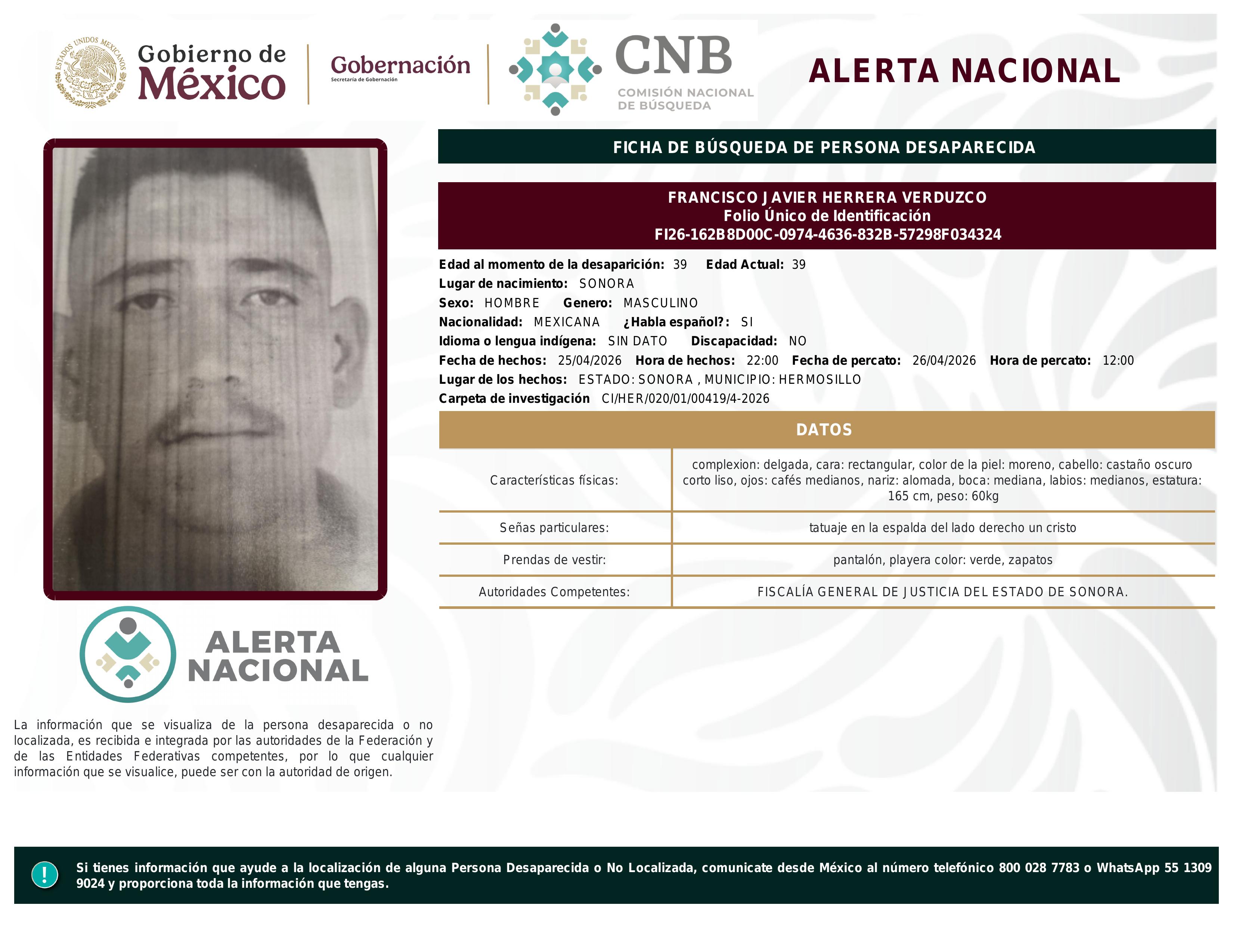 ESTADOS UNIDOS MEXICANOS

Gobierno de México

Gobernación
Secretaría de Gobernación

CNB
COMISIÓN NACIONAL DE BÚSQUEDA

ALERTA NACIONAL

FICHA DE BÚSQUEDA DE PERSONA DESAPARECIDA

FRANCISCO JAVIER HERRERA VERDUZCO
Folio Único de Identificación
FI26-162B8D00C-0974-4636-832B-57298F034324

Edad al momento de la desaparición: 39 Edad Actual: 39
Lugar de nacimiento: SONORA
Sexo: HOMBRE Genero: MASCULINO
Nacionalidad: MEXICANA ¿Habla español?: SI
Idioma o lengua indígena: SIN DATO Discapacidad: NO
Fecha de hechos: 25/04/2026 Hora de hechos: 22:00 Fecha de percato: 26/04/2026 Hora de percato: 12:00
Lugar de los hechos: ESTADO: SONORA , MUNICIPIO: HERMOSILLO
Carpeta de investigación CI/HER/020/01/00419/4-2026

DATOS

| Características físicas: | complexion: delgada, cara: rectangular, color de la piel: moreno, cabello: castaño oscuro corto liso, ojos: cafés medianos, nariz: alomada, boca: mediana, labios: medianos, estatura: 165 cm, peso: 60kg |
|---|---|
| Señas particulares: | tatuaje en la espalda del lado derecho un cristo |
| Prendas de vestir: | pantalón, playera color: verde, zapatos |
| Autoridades Competentes: | FISCALÍA GENERAL DE JUSTICIA DEL ESTADO DE SONORA. |

ALERTA NACIONAL

La información que se visualiza de la persona desaparecida o no localizada, es recibida e integrada por las autoridades de la Federación y de las Entidades Federativas competentes, por lo que cualquier información que se visualice, puede ser con la autoridad de origen.

!

Si tienes información que ayude a la localización de alguna Persona Desaparecida o No Localizada, comunicate desde México al número telefónico 800 028 7783 o WhatsApp 55 1309 9024 y proporciona toda la información que tengas.